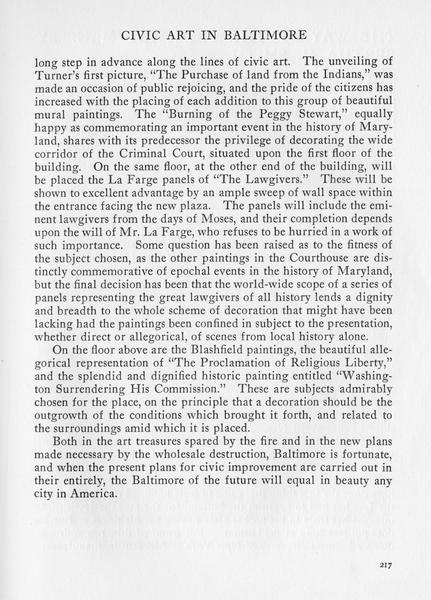 CIVIC ART IN BALTIMORE

long step in advance along the lines of civic art. The unveiling of Turner's first picture, "The Purchase of land from the Indians," was made an occasion of public rejoicing, and the pride of the citizens has increased with the placing of each addition to this group of beautiful mural paintings. The "Burning of the Peggy Stewart," equally happy as commemorating an important event in the history of Maryland, shares with its predecessor the privilege of decorating the wide corridor of the Criminal Court, situated upon the first floor of the building. On the same floor, at the other end of the building, will be placed the La Farge panels of "The Lawgivers." These will be shown to excellent advantage by an ample sweep of wall space within the entrance facing the new plaza. The panels will include the eminent lawgivers from the days of Moses, and their completion depends upon the will of Mr. La Farge, who refuses to be hurried in a work of such importance. Some question has been raised as to the fitness of the subject chosen, as the other paintings in the Courthouse are distinctly commemorative of epochal events in the history of Maryland, but the final decision has been that the world-wide scope of a series of panels representing the great lawgivers of all history lends a dignity and breadth to the whole scheme of decoration that might have been lacking had the paintings been confined in subject to the presentation, whether direct or allegorical, of scenes from local history alone.

On the floor above are the Blashfield paintings, the beautiful allegorical representation of "The Proclamation of Religious Liberty," and the splendid and dignified historic painting entitled "Washington Surrendering His Commission." These are subjects admirably chosen for the place, on the principle that a decoration should be the outgrowth of the conditions which brought it forth, and related to the surroundings amid which it is placed.

Both in the art treasures spared by the fire and in the new plans made necessary by the wholesale destruction, Baltimore is fortunate, and when the present plans for civic improvement are carried out in their entirely, the Baltimore of the future will equal in beauty any city in America.

217